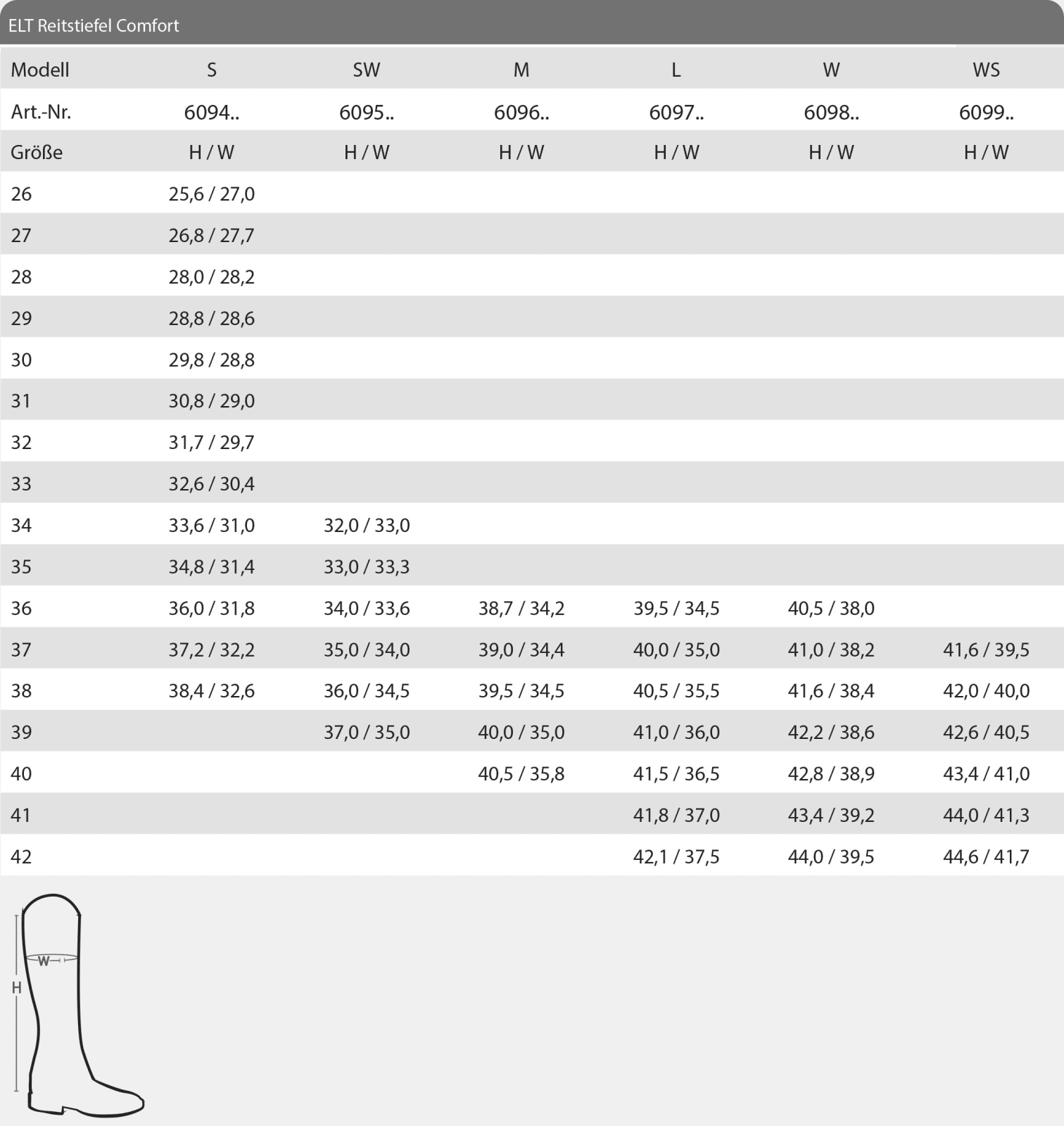 ELT Reitstiefel Comfort

| Modell | S | SW | M | L | W | WS |
|---|---|---|---|---|---|---|
| Art.-Nr. | 6094.. | 6095.. | 6096.. | 6097.. | 6098.. | 6099.. |
| Größe | H / W | H / W | H / W | H / W | H / W | H / W |
| 26 | 25,6 / 27,0 | | | | | |
| 27 | 26,8 / 27,7 | | | | | |
| 28 | 28,0 / 28,2 | | | | | |
| 29 | 28,8 / 28,6 | | | | | |
| 30 | 29,8 / 28,8 | | | | | |
| 31 | 30,8 / 29,0 | | | | | |
| 32 | 31,7 / 29,7 | | | | | |
| 33 | 32,6 / 30,4 | | | | | |
| 34 | 33,6 / 31,0 | 32,0 / 33,0 | | | | |
| 35 | 34,8 / 31,4 | 33,0 / 33,3 | | | | |
| 36 | 36,0 / 31,8 | 34,0 / 33,6 | 38,7 / 34,2 | 39,5 / 34,5 | 40,5 / 38,0 | |
| 37 | 37,2 / 32,2 | 35,0 / 34,0 | 39,0 / 34,4 | 40,0 / 35,0 | 41,0 / 38,2 | 41,6 / 39,5 |
| 38 | 38,4 / 32,6 | 36,0 / 34,5 | 39,5 / 34,5 | 40,5 / 35,5 | 41,6 / 38,4 | 42,0 / 40,0 |
| 39 | | 37,0 / 35,0 | 40,0 / 35,0 | 41,0 / 36,0 | 42,2 / 38,6 | 42,6 / 40,5 |
| 40 | | | 40,5 / 35,8 | 41,5 / 36,5 | 42,8 / 38,9 | 43,4 / 41,0 |
| 41 | | | | 41,8 / 37,0 | 43,4 / 39,2 | 44,0 / 41,3 |
| 42 | | | | 42,1 / 37,5 | 44,0 / 39,5 | 44,6 / 41,7 |

W
H